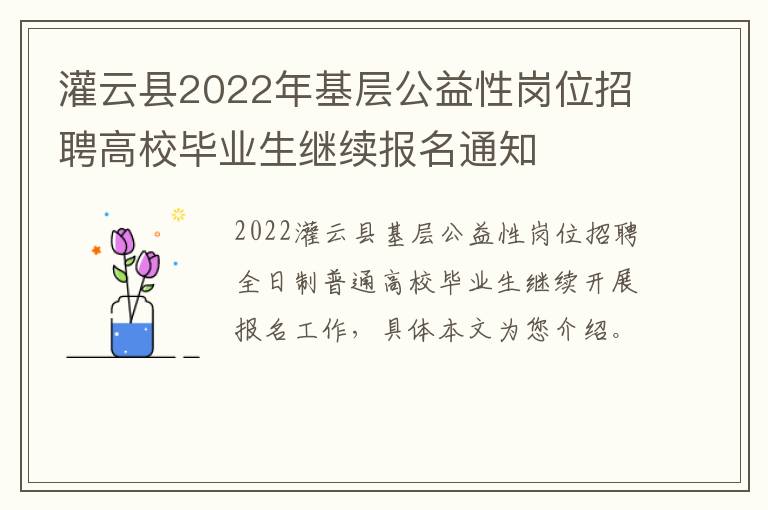 灌云县2022年基层公益性岗位招聘高校毕业生继续报名通知

2022灌云县基层公益性岗位招聘全日制普通高校毕业生继续开展报名工作，具体本文为您介绍。